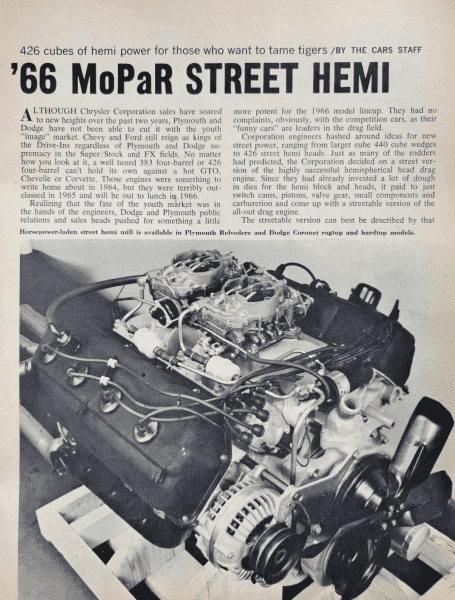 426 cubes of hemi power for those who want to tame tigers /BY THE CARS STAFF

'66 MoPaR STREET HEMI

ALTHOUGH Chrysler Corporation sales have soared to new heights over the past two years, Plymouth and Dodge have not been able to cut it with the youth "image" market. Chevy and Ford still reign as kings of the Drive-Ins regardless of Plymouth and Dodge supremacy in the Super/Stock and FX fields. No matter how you look at it, a well tuned 383 four-barrel or 426 four-barrel can't hold its own against a hot GTO, Chevelle or Corvette. Those engines were something to write home about in 1964, but they were terribly outclassed in 1965 and will be out to lunch in 1966.

Realizing that the fate of the youth market was in the hands of the engineers, Dodge and Plymouth public relations and sales heads pushed for something a little more potent for the 1966 model lineup. They had no complaints, obviously, with the competition cars, as their "funny cars" are leaders in the drag field.

Corporation engineers hashed around ideas for new street power, ranging from larger cube 440 cube wedges to 426 street hemi heads. Just as many of the rodders had predicted, the Corporation decided on a street version of the highly successful hemispherical head drag engine. Since they had already invested a lot of dough in dies for the hemi block and heads, it paid to just switch cams, pistons, valve gear, small components and carburetion and come up with a streetable version of the all-out drag engine.

The streetable version can best be described by that

Horsepower-laden street hemi mill is available in Plymouth Belvedere and Dodge Coronet ragtop and hardtop models.